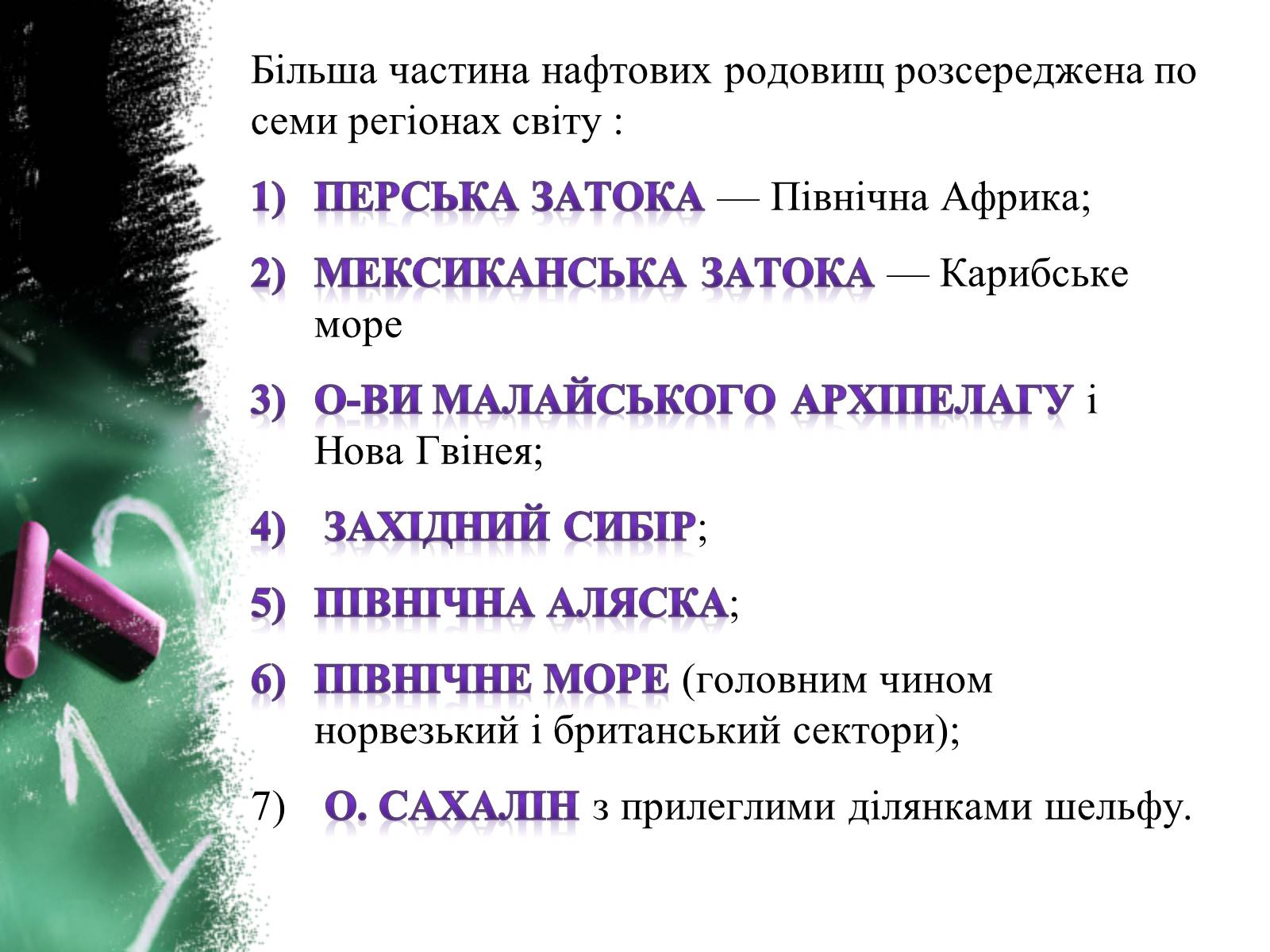 Більша частина нафтових родовищ розсереджена по семи регіонах світу :

1) ПЕРСЬКА ЗАТОКА — Північна Африка;

2) МЕКСИКАНСЬКА ЗАТОКА — Карибське море

3) О-ВИ МАЛАЙСЬКОГО АРХІПЕЛАГУ і Нова Гвінея;

4) ЗАХІДНИЙ СИБІР;

5) ПІВНІЧНА АЛЯСКА;

6) ПІВНІЧНЕ МОРЕ (головним чином норвезький і британський сектори);

7) О. САХАЛІН з прилеглими ділянками шельфу.